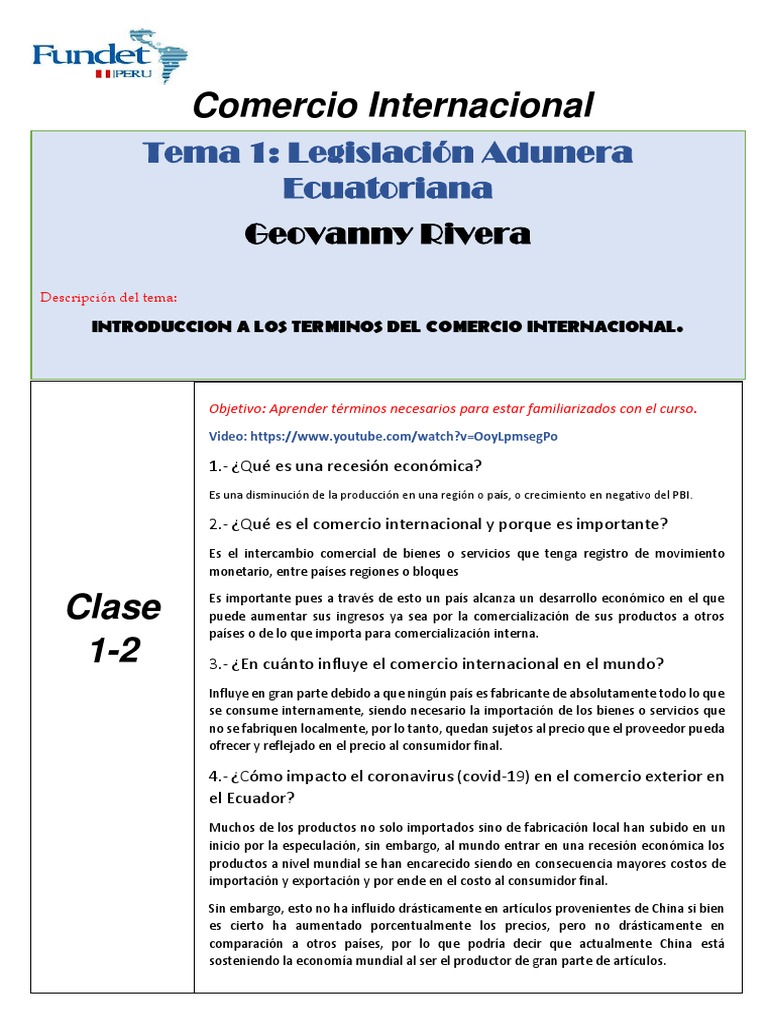 Fundet PERU

Comercio Internacional

Tema 1: Legislación Adunera Ecuatoriana

Geovanny Rivera

Descripción del tema:

INTRODUCCION A LOS TERMINOS DEL COMERCIO INTERNACIONAL.

Clase 1-2

Objetivo: Aprender términos necesarios para estar familiarizados con el curso.

Video: https://www.youtube.com/watch?v=OoyLpmsegPo

1.- ¿Qué es una recesión económica?

Es una disminución de la producción en una región o país, o crecimiento en negativo del PBI.

2.- ¿Qué es el comercio internacional y porque es importante?

Es el intercambio comercial de bienes o servicios que tenga registro de movimiento monetario, entre países regiones o bloques

Es importante pues a través de esto un país alcanza un desarrollo económico en el que puede aumentar sus ingresos ya sea por la comercialización de sus productos a otros países o de lo que importa para comercialización interna.

3.- ¿En cuánto influye el comercio internacional en el mundo?

Influye en gran parte debido a que ningún país es fabricante de absolutamente todo lo que se consume internamente, siendo necesario la importación de los bienes o servicios que no se fabriquen localmente, por lo tanto, quedan sujetos al precio que el proveedor pueda ofrecer y reflejado en el precio al consumidor final.

4.- ¿Cómo impacto el coronavirus (covid-19) en el comercio exterior en el Ecuador?

Muchos de los productos no solo importados sino de fabricación local han subido en un inicio por la especulación, sin embargo, al mundo entrar en una recesión económica los productos a nivel mundial se han encarecido siendo en consecuencia mayores costos de importación y exportación y por ende en el costo al consumidor final.

Sin embargo, esto no ha influido drásticamente en artículos provenientes de China si bien es cierto ha aumentado porcentualmente los precios, pero no drásticamente en comparación a otros países, por lo que podría decir que actualmente China está sosteniendo la economía mundial al ser el productor de gran parte de artículos.